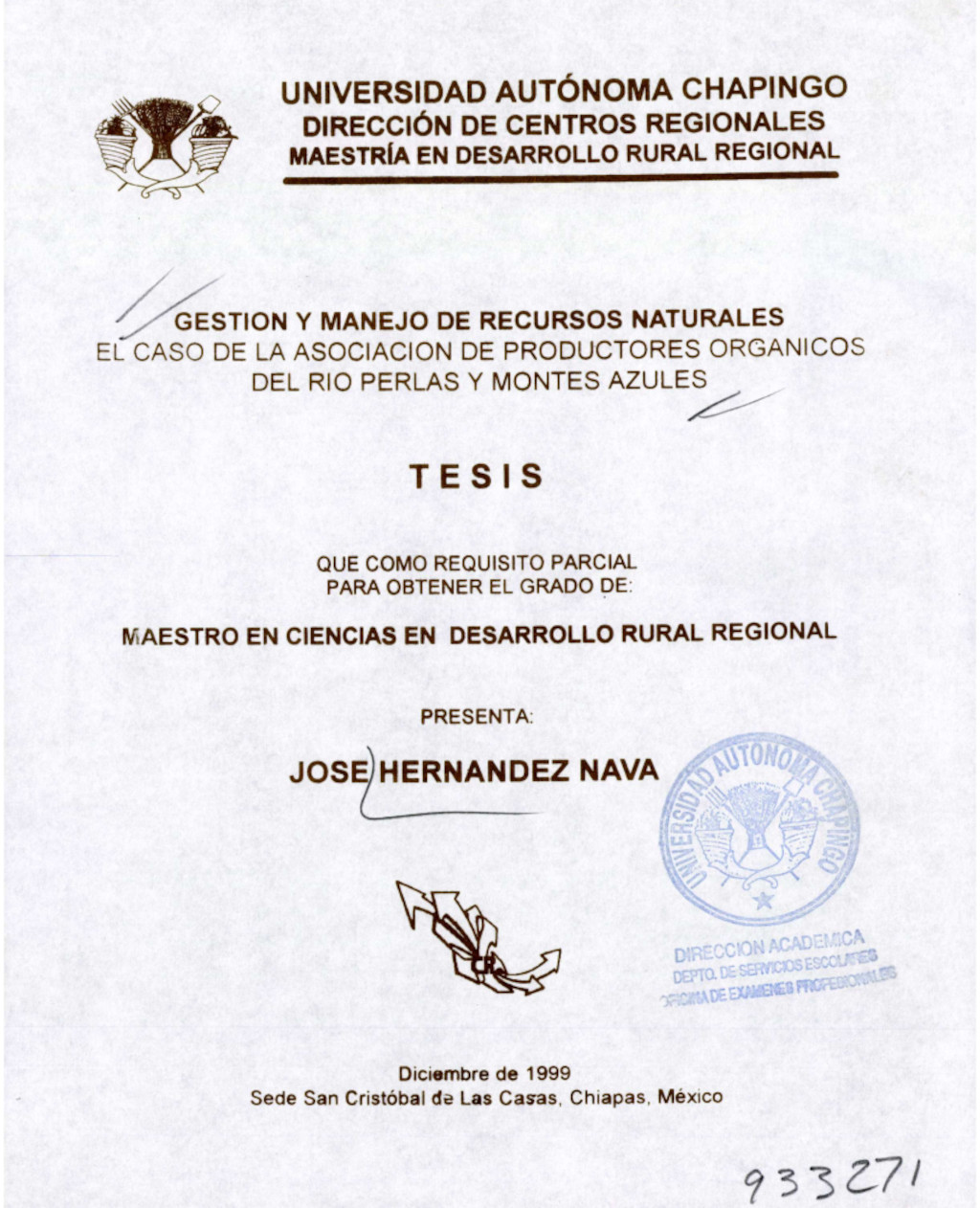 UNIVERSIDAD AUTÓNOMA CHAPINGO
DIRECCIÓN DE CENTROS REGIONALES
MAESTRÍA EN DESARROLLO RURAL REGIONAL

GESTION Y MANEJO DE RECURSOS NATURALES
EL CASO DE LA ASOCIACION DE PRODUCTORES ORGANICOS
DEL RIO PERLAS Y MONTES AZULES

TESIS

QUE COMO REQUISITO PARCIAL
PARA OBTENER EL GRADO DE:

MAESTRO EN CIENCIAS EN DESARROLLO RURAL REGIONAL

PRESENTA:

JOSE HERNANDEZ NAVA

UNIVERSIDAD AUTONOMA CHAPINGO
DIRECCION ACADEMICA
DEPTO. DE SERVICIOS ESCOLARES
OFICINA DE EXAMENES PROFESIONALES

Diciembre de 1999
Sede San Cristóbal de Las Casas, Chiapas, México

933271